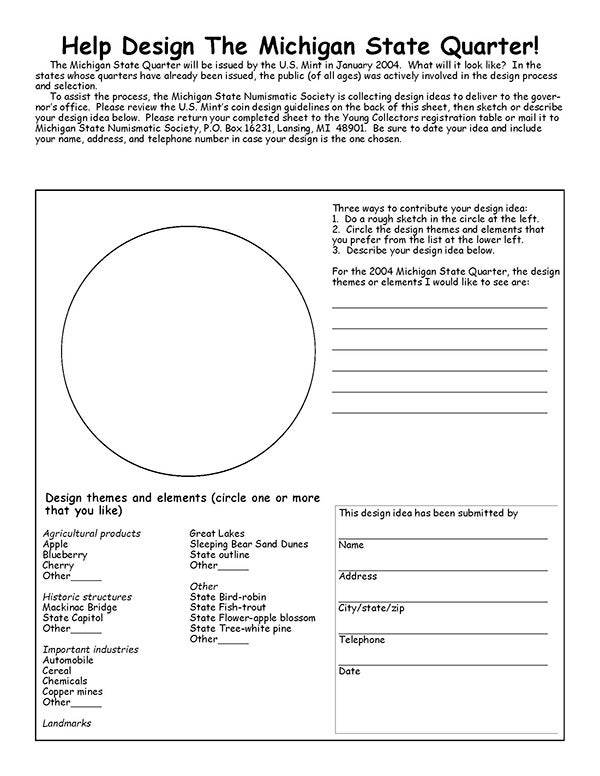 Help Design The Michigan State Quarter!

The Michigan State Quarter will be issued by the U.S. Mint in January 2004. What will it look like? In the states whose quarters have already been issued, the public (of all ages) was actively involved in the design process and selection.

To assist the process, the Michigan State Numismatic Society is collecting design ideas to deliver to the governor's office. Please review the U.S. Mint's coin design guidelines on the back of this sheet, then sketch or describe your design idea below. Please return your completed sheet to the Young Collectors registration table or mail it to Michigan State Numismatic Society, P.O. Box 16231, Lansing, MI 48901. Be sure to date your idea and include your name, address, and telephone number in case your design is the one chosen.

Three ways to contribute your design idea:
1. Do a rough sketch in the circle at the left.
2. Circle the design themes and elements that you prefer from the list at the lower left.
3. Describe your design idea below.

For the 2004 Michigan State Quarter, the design themes or elements I would like to see are:

Design themes and elements (circle one or more that you like)

Agricultural products
Apple
Blueberry
Cherry
Other_____

Historic structures
Mackinac Bridge
State Capitol
Other_____

Important industries
Automobile
Cereal
Chemicals
Copper mines
Other_____

Landmarks

Great Lakes
Sleeping Bear Sand Dunes
State outline
Other_____

Other
State Bird-robin
State Fish-trout
State Flower-apple blossom
State Tree-white pine
Other_____

This design idea has been submitted by

Name

Address

City/state/zip

Telephone

Date